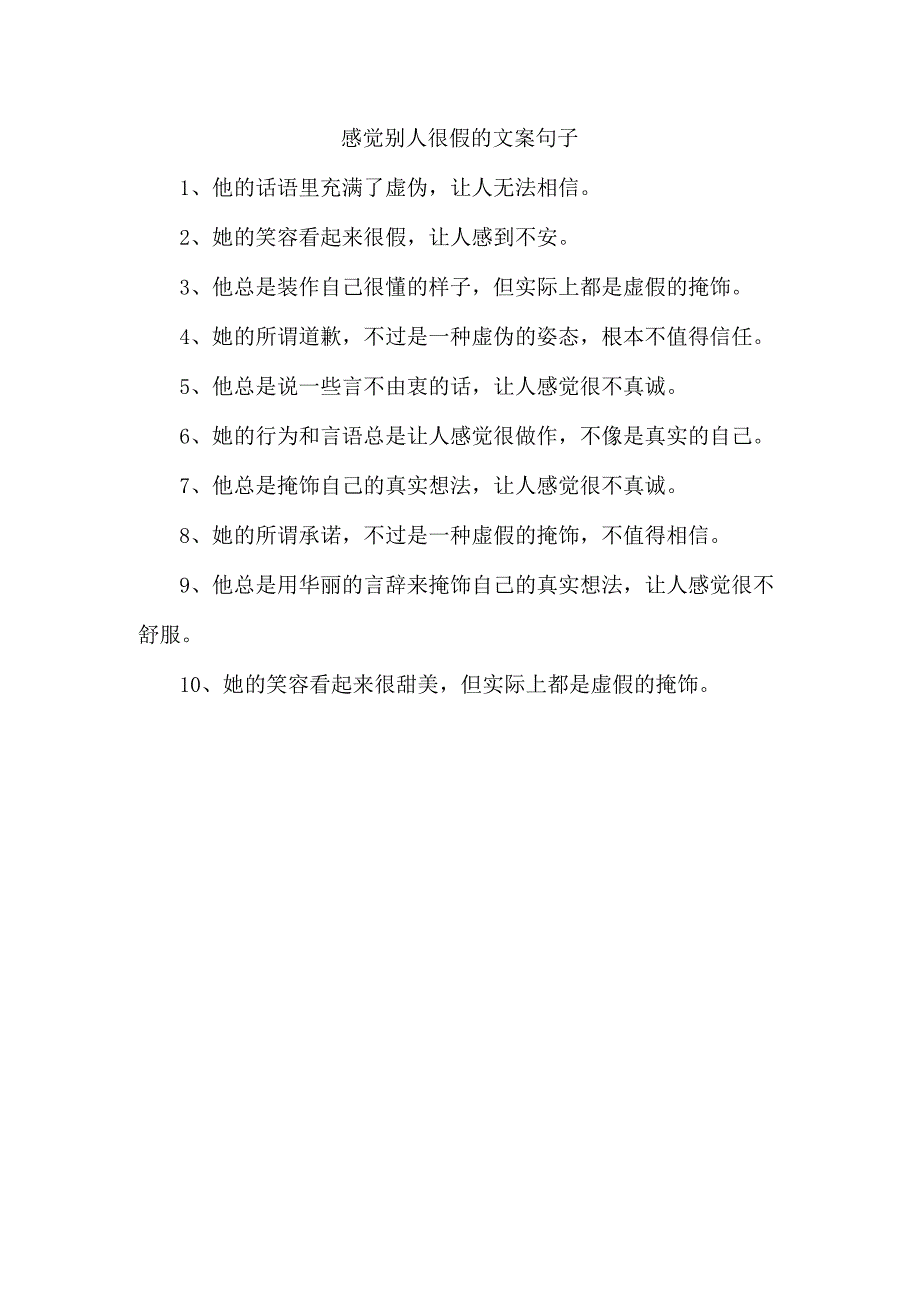 感觉别人很假的文案句子

1、他的话语里充满了虚伪，让人无法相信。

2、她的笑容看起来很假，让人感到不安。

3、他总是装作自己很懂的样子，但实际上都是虚假的掩饰。

4、她的所谓道歉，不过是一种虚伪的姿态，根本不值得信任。

5、他总是说一些言不由衷的话，让人感觉很不真诚。

6、她的行为和言语总是让人感觉很做作，不像是真实的自己。

7、他总是掩饰自己的真实想法，让人感觉很不真诚。

8、她的所谓承诺，不过是一种虚假的掩饰，不值得相信。

9、他总是用华丽的言辞来掩饰自己的真实想法，让人感觉很不舒服。

10、她的笑容看起来很甜美，但实际上都是虚假的掩饰。